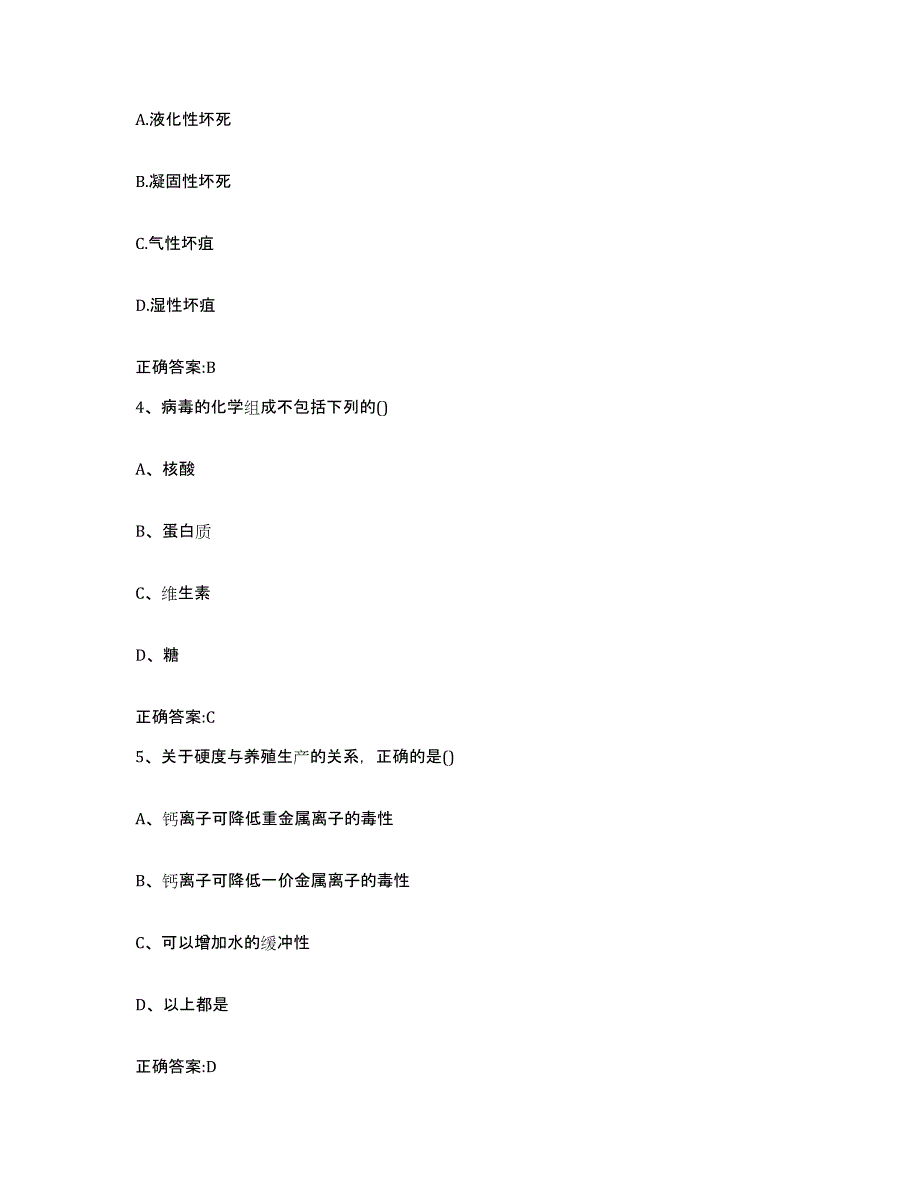 A.液化性坏死

B.凝固性坏死

C.气性坏疽

D.湿性坏疽

正确答案:B

4、病毒的化学组成不包括下列的()

A、核酸

B、蛋白质

C、维生素

D、糖

正确答案:C

5、关于硬度与养殖生产的关系，正确的是()

A、钙离子可降低重金属离子的毒性

B、钙离子可降低一价金属离子的毒性

C、可以增加水的缓冲性

D、以上都是

正确答案:D